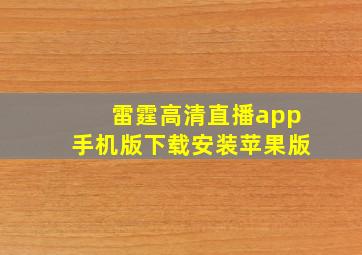 雷霆高清直播app
手机版下载安装苹果版